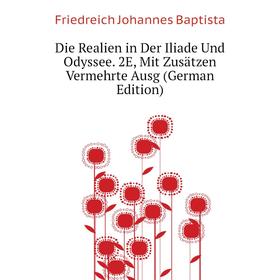 Friedreich Johannes Baptista

Die Realien in Der Iliade Und Odyssee. 2E, Mit Zusätzen Vermehrte Ausg (German Edition)